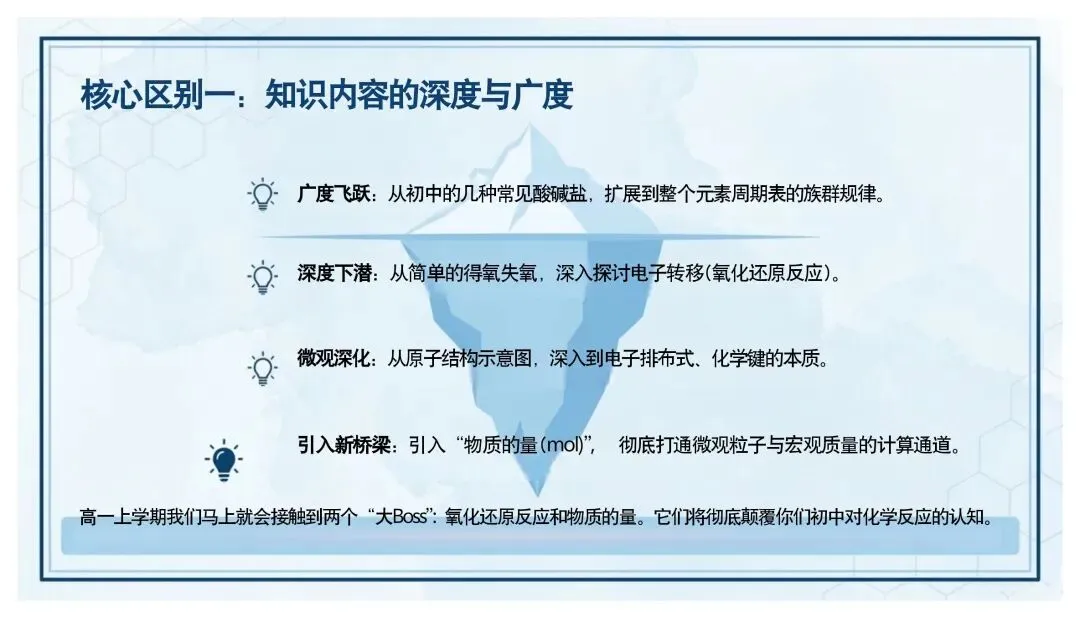 核心区别一：知识内容的深度与广度

广度飞跃：从初中的几种常见酸碱盐，扩展到整个元素周期表的族群规律。

深度下潜：从简单的得氧失氧，深入探讨电子转移(氧化还原反应)。

微观深化：从原子结构示意图，深入到电子排布式、化学键的本质。

引入新桥梁：引入“物质的量(mol)”，彻底打通微观粒子与宏观质量的计算通道。

高一上学期我们马上就会接触到两个“大Boss”：氧化还原反应和物质的量。它们将彻底颠覆你们初中对化学反应的认知。